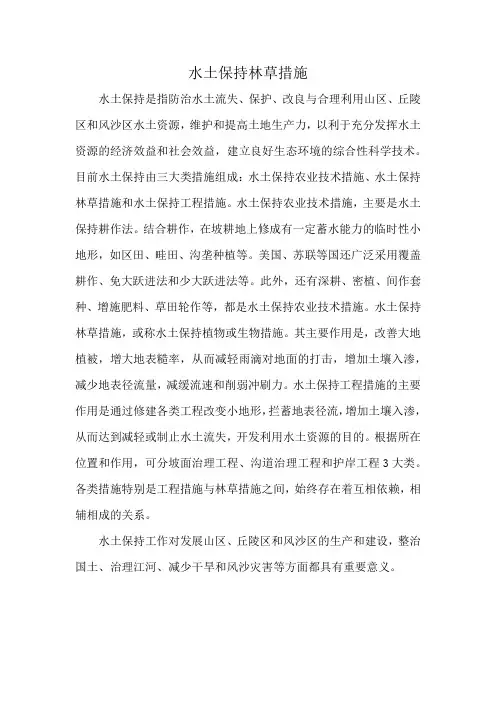 水土保持林草措施

水土保持是指防治水土流失、保护、改良与合理利用山区、丘陵区和风沙区水土资源，维护和提高土地生产力，以利于充分发挥水土资源的经济效益和社会效益，建立良好生态环境的综合性科学技术。目前水土保持由三大类措施组成：水土保持农业技术措施、水土保持林草措施和水土保持工程措施。水土保持农业技术措施，主要是水土保持耕作法。结合耕作，在坡耕地上修成有一定蓄水能力的临时性小地形，如区田、畦田、沟垄种植等。美国、苏联等国还广泛采用覆盖耕作、免大跃进法和少大跃进法等。此外，还有深耕、密植、间作套种、增施肥料、草田轮作等，都是水土保持农业技术措施。水土保持林草措施，或称水土保持植物或生物措施。其主要作用是，改善大地植被，增大地表糙率，从而减轻雨滴对地面的打击，增加土壤入渗，减少地表径流量，减缓流速和削弱冲刷力。水土保持工程措施的主要作用是通过修建各类工程改变小地形，拦蓄地表径流，增加土壤入渗，从而达到减轻或制止水土流失，开发利用水土资源的目的。根据所在位置和作用，可分坡面治理工程、沟道治理工程和护岸工程 3 大类。各类措施特别是工程措施与林草措施之间，始终存在着互相依赖，相辅相成的关系。

水土保持工作对发展山区、丘陵区和风沙区的生产和建设，整治国土、治理江河、减少干旱和风沙灾害等方面都具有重要意义。